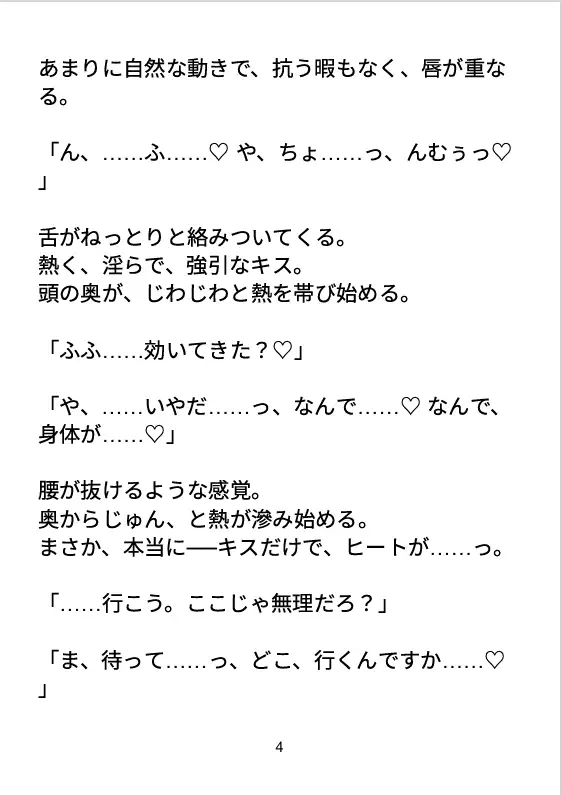 あまりに自然な動きで、抗う暇もなく、唇が重なる。

「ん、……ふ……♡ や、ちょ……っ、んむぅっ♡」

舌がねっとりと絡みついてくる。
熱く、淫らで、強引なキス。
頭の奥が、じわじわと熱を帯び始める。

「ふふ……効いてきた？♡」

「や、……いやだ……っ、なんで……♡ なんで、身体が……♡」

腰が抜けるような感覚。
奥からじゅん、と熱が滲み始める。
まさか、本当に──キスだけで、ヒートが……っ。

「……行こう。ここじゃ無理だろ？」

「ま、待って……っ、どこ、行くんですか……♡」

4